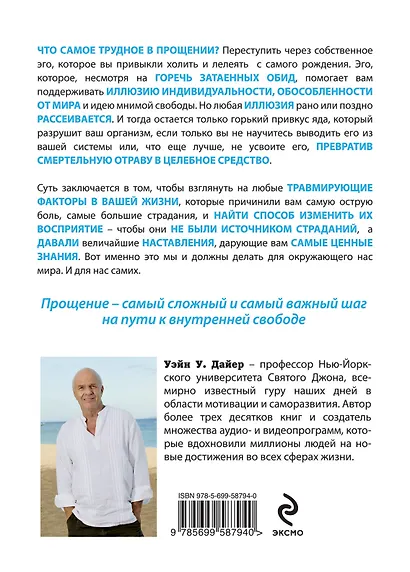 ЧТО САМОЕ ТРУДНОЕ В ПРОЩЕНИИ? Переступить через собственное эго, которое вы привыкли холить и лелеять с самого рождения. Эго, которое, несмотря на ГОРЕЧЬ ЗАТАЕННЫХ ОБИД, помогает вам поддерживать ИЛЛЮЗИЮ ИНДИВИДУАЛЬНОСТИ, ОБОСОБЛЕННОСТИ ОТ МИРА и идею мнимой свободы. Но любая ИЛЛЮЗИЯ рано или поздно РАССЕИВАЕТСЯ. И тогда остается только горький привкус яда, который разрушит ваш организм, если только вы не научитесь выводить его из вашей системы или, что еще лучше, не усвоите его, ПРЕВРАТИВ СМЕРТЕЛЬНУЮ ОТРАВУ В ЦЕЛЕБНОЕ СРЕДСТВО.

Суть заключается в том, чтобы взглянуть на любые ТРАВМИРУЮЩИЕ ФАКТОРЫ В ВАШЕЙ ЖИЗНИ, которые причинили вам самую острую боль, самые большие страдания, и НАЙТИ СПОСОБ ИЗМЕНИТЬ ИХ ВОСПРИЯТИЕ – чтобы они НЕ БЫЛИ ИСТОЧНИКОМ СТРАДАНИЙ, а ДАВАЛИ величайшие НАСТАВЛЕНИЯ, дарующие вам САМЫЕ ЦЕННЫЕ ЗНАНИЯ. Вот именно это мы и должны делать для окружающего нас мира. И для нас самих.

Прощение – самый сложный и самый важный шаг на пути к внутренней свободе

Уэйн У. Дайер – профессор Нью-Йоркского университета Святого Джона, всемирно известный гуру наших дней в области мотивации и саморазвития. Автор более трех десятков книг и создатель множества аудио- и видеопрограмм, которые вдохновили миллионы людей на новые достижения во всех сферах жизни.

ISBN 978-5-699-58794-0

9 785699 587940 >

ЭКСМО